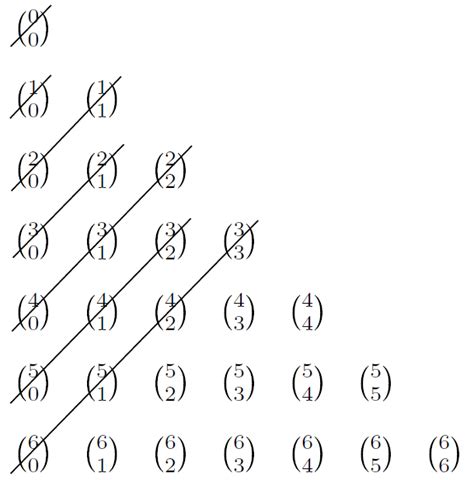 $\binom{0}{0}$

$\binom{1}{0}$ $\binom{1}{1}$

$\binom{2}{0}$ $\binom{2}{1}$ $\binom{2}{2}$

$\binom{3}{0}$ $\binom{3}{1}$ $\binom{3}{2}$ $\binom{3}{3}$

$\binom{4}{0}$ $\binom{4}{1}$ $\binom{4}{2}$ $\binom{4}{3}$ $\binom{4}{4}$

$\binom{5}{0}$ $\binom{5}{1}$ $\binom{5}{2}$ $\binom{5}{3}$ $\binom{5}{4}$ $\binom{5}{5}$

$\binom{6}{0}$ $\binom{6}{1}$ $\binom{6}{2}$ $\binom{6}{3}$ $\binom{6}{4}$ $\binom{6}{5}$ $\binom{6}{6}$